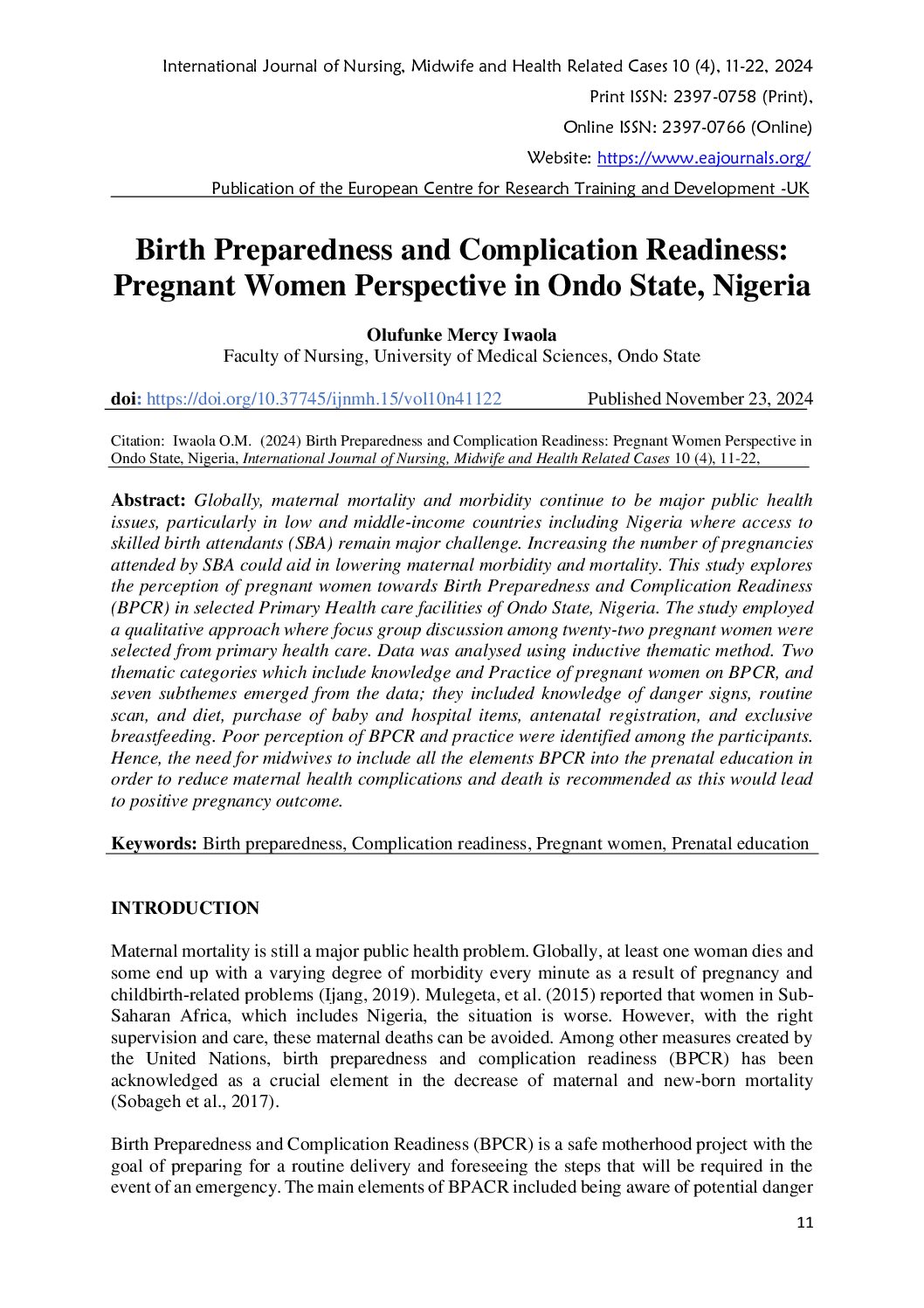 International Journal of Nursing, Midwife and Health Related Cases 10 (4), 11-22, 2024

Print ISSN: 2397-0758 (Print),

Online ISSN: 2397-0766 (Online)

Website: https://www.eajournals.org/

Publication of the European Centre for Research Training and Development -UK

Birth Preparedness and Complication Readiness: Pregnant Women Perspective in Ondo State, Nigeria

Olufunke Mercy Iwaola
Faculty of Nursing, University of Medical Sciences, Ondo State

doi: https://doi.org/10.37745/ijnmh.15/vol10n41122 Published November 23, 2024

Citation: Iwaola O.M. (2024) Birth Preparedness and Complication Readiness: Pregnant Women Perspective in Ondo State, Nigeria, International Journal of Nursing, Midwife and Health Related Cases 10 (4), 11-22,

Abstract: Globally, maternal mortality and morbidity continue to be major public health issues, particularly in low and middle-income countries including Nigeria where access to skilled birth attendants (SBA) remain major challenge. Increasing the number of pregnancies attended by SBA could aid in lowering maternal morbidity and mortality. This study explores the perception of pregnant women towards Birth Preparedness and Complication Readiness (BPCR) in selected Primary Health care facilities of Ondo State, Nigeria. The study employed a qualitative approach where focus group discussion among twenty-two pregnant women were selected from primary health care. Data was analysed using inductive thematic method. Two thematic categories which include knowledge and Practice of pregnant women on BPCR, and seven subthemes emerged from the data; they included knowledge of danger signs, routine scan, and diet, purchase of baby and hospital items, antenatal registration, and exclusive breastfeeding. Poor perception of BPCR and practice were identified among the participants. Hence, the need for midwives to include all the elements BPCR into the prenatal education in order to reduce maternal health complications and death is recommended as this would lead to positive pregnancy outcome.

Keywords: Birth preparedness, Complication readiness, Pregnant women, Prenatal education

INTRODUCTION

Maternal mortality is still a major public health problem. Globally, at least one woman dies and some end up with a varying degree of morbidity every minute as a result of pregnancy and childbirth-related problems (Ijang, 2019). Mulegeta, et al. (2015) reported that women in Sub-Saharan Africa, which includes Nigeria, the situation is worse. However, with the right supervision and care, these maternal deaths can be avoided. Among other measures created by the United Nations, birth preparedness and complication readiness (BPCR) has been acknowledged as a crucial element in the decrease of maternal and new-born mortality (Sobageh et al., 2017).

Birth Preparedness and Complication Readiness (BPCR) is a safe motherhood project with the goal of preparing for a routine delivery and foreseeing the steps that will be required in the event of an emergency. The main elements of BPACR included being aware of potential danger

11